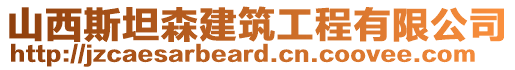 山西斯坦森建筑工程有限公司
http://jzcaesarbeard.cn.coovee.com